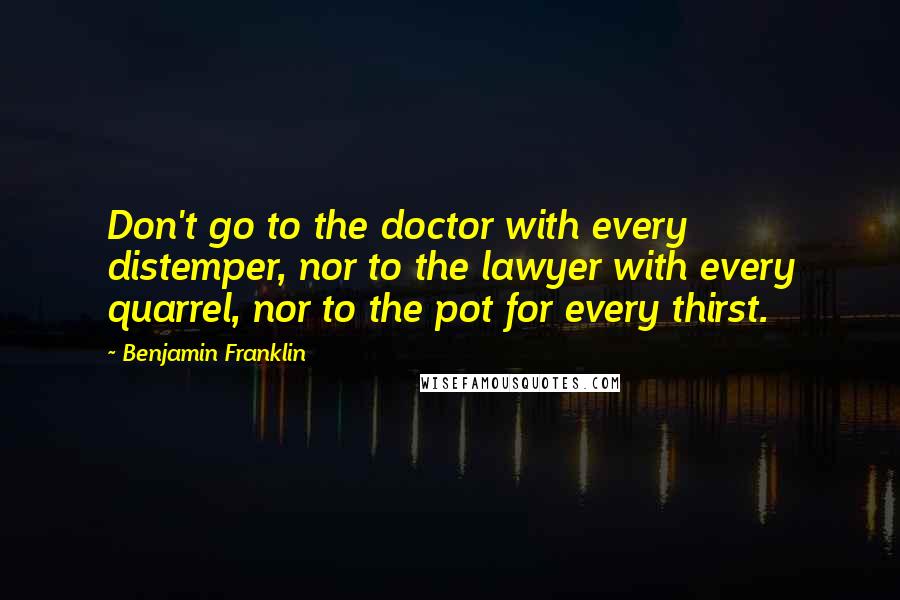 Don't go to the doctor with every distemper, nor to the lawyer with every quarrel, nor to the pot for every thirst.

~ Benjamin Franklin

WISEFAMOUSQUOTES.COM